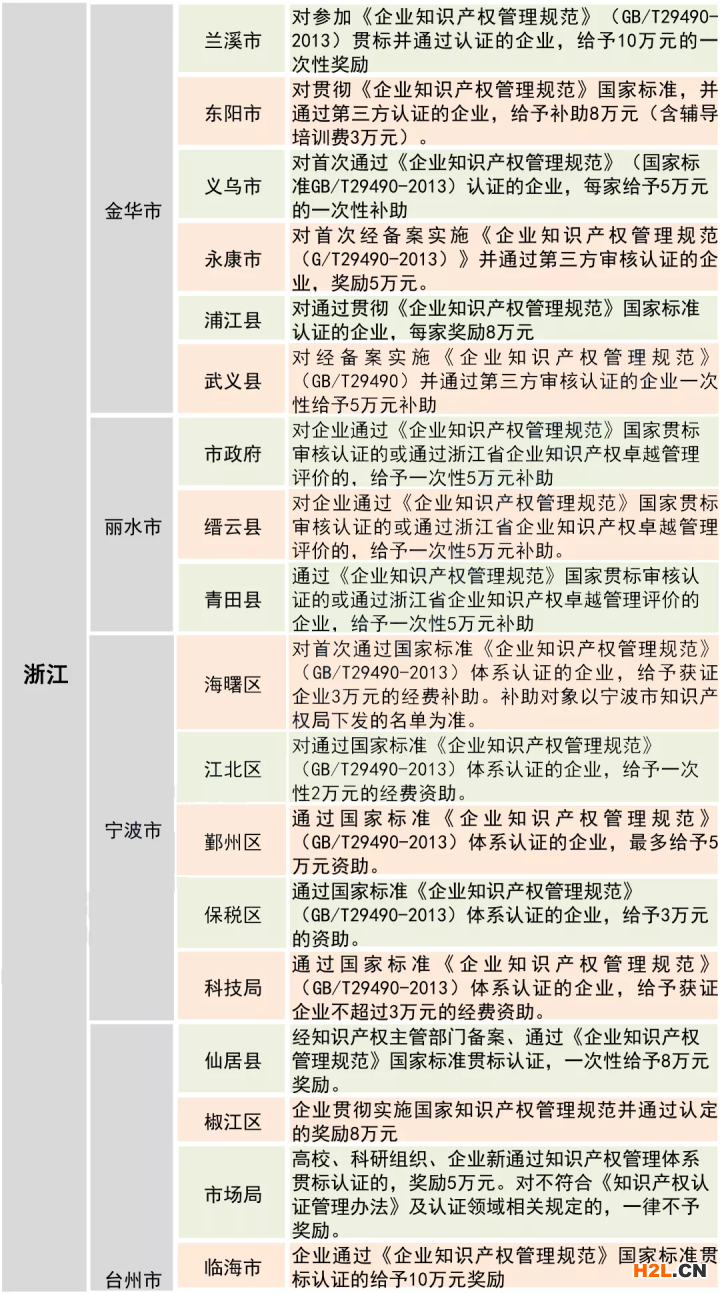 | 浙江 | 金华市 | 兰溪市 | 对参加《企业知识产权管理规范》（GB/T29490-2013）贯标并通过认证的企业，给予10万元的一次性奖励 |
|---|---|---|---|
| | | 东阳市 | 对贯彻《企业知识产权管理规范》国家标准，并通过第三方认证的企业，给予补助8万元（含辅导培训费3万元）。 |
| | | 义乌市 | 对首次通过《企业知识产权管理规范》（国家标准GB/T29490-2013）认证的企业，每家给予5万元的一次性补助 |
| | | 永康市 | 对首次经备案实施《企业知识产权管理规范（G/T29490-2013）》并通过第三方审核认证的企业，奖励5万元。 |
| | | 浦江县 | 对通过贯彻《企业知识产权管理规范》国家标准认证的企业，每家奖励8万元 |
| | | 武义县 | 对经备案实施《企业知识产权管理规范》（GB/T29490）并通过第三方审核认证的企业一次性给予5万元补助 |
| | 丽水市 | 市政府 | 对企业通过《企业知识产权管理规范》国家贯标审核认证的或通过浙江省企业知识产权卓越管理评价的，给予一次性5万元补助 |
| | | 缙云县 | 对企业通过《企业知识产权管理规范》国家贯标审核认证的或通过浙江省企业知识产权卓越管理评价的，给予一次性5万元补助。 |
| | | 青田县 | 通过《企业知识产权管理规范》国家贯标审核认证的或通过浙江省企业知识产权卓越管理评价的企业，给予一次性5万元补助 |
| | 宁波市 | 海曙区 | 对首次通过国家标准《企业知识产权管理规范》（GB/T29490-2013）体系认证的企业，给予获证企业3万元的经费补助。补助对象以宁波市知识产权局下发的名单为准。 |
| | | 江北区 | 对通过国家标准《企业知识产权管理规范》（GB/T29490-2013）体系认证的企业，给予一次性2万元的经费资助。 |
| | | 鄞州区 | 通过国家标准《企业知识产权管理规范》（GB/T29490-2013）体系认证的企业，最多给予5万元资助。 |
| | | 保税区 | 通过国家标准《企业知识产权管理规范》（GB/T29490-2013）体系认证的企业，给予3万元的资助。 |
| | | 科技局 | 通过国家标准《企业知识产权管理规范》（GB/T29490-2013）体系认证的企业，给予获证企业不超过3万元的经费资助。 |
| | 台州市 | 仙居县 | 经知识产权主管部门备案、通过《企业知识产权管理规范》国家标准贯标认证，一次性给予8万元奖励。 |
| | | 椒江区 | 企业贯彻实施国家知识产权管理规范并通过认定的奖励8万元 |
| | | 市场局 | 高校、科研组织、企业新通过知识产权管理体系贯标认证的，奖励5万元。对不符合《知识产权认证管理办法》及认证领域相关规定的，一律不予奖励。 |
| | | 临海市 | 企业通过《企业知识产权管理规范》国家标准贯标认证的给予10万元奖励 |

H2L.CN